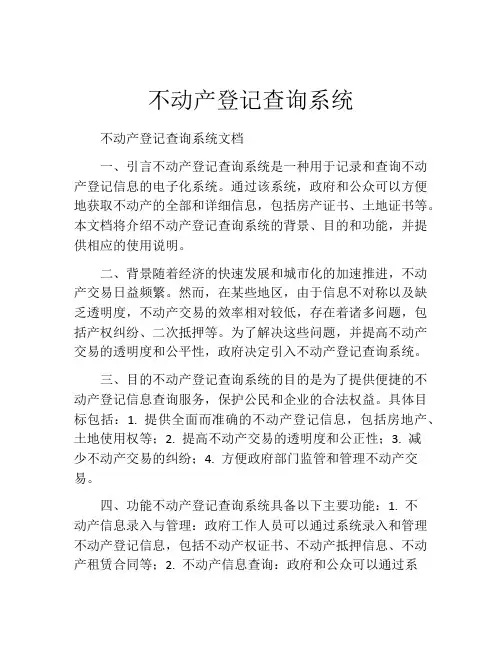 不动产登记查询系统

不动产登记查询系统文档

一、引言不动产登记查询系统是一种用于记录和查询不动产登记信息的电子化系统。通过该系统，政府和公众可以方便地获取不动产的全部和详细信息，包括房产证书、土地证书等。本文档将介绍不动产登记查询系统的背景、目的和功能，并提供相应的使用说明。

二、背景随着经济的快速发展和城市化的加速推进，不动产交易日益频繁。然而，在某些地区，由于信息不对称以及缺乏透明度，不动产交易的效率相对较低，存在着诸多问题，包括产权纠纷、二次抵押等。为了解决这些问题，并提高不动产交易的透明度和公平性，政府决定引入不动产登记查询系统。

三、目的不动产登记查询系统的目的是为了提供便捷的不动产登记信息查询服务，保护公民和企业的合法权益。具体目标包括：1. 提供全面而准确的不动产登记信息，包括房地产、土地使用权等；2. 提高不动产交易的透明度和公正性；3. 减少不动产交易的纠纷；4. 方便政府部门监管和管理不动产交易。

四、功能不动产登记查询系统具备以下主要功能：1. 不动产信息录入与管理：政府工作人员可以通过系统录入和管理不动产登记信息，包括不动产权证书、不动产抵押信息、不动产租赁合同等；2. 不动产信息查询：政府和公众可以通过系